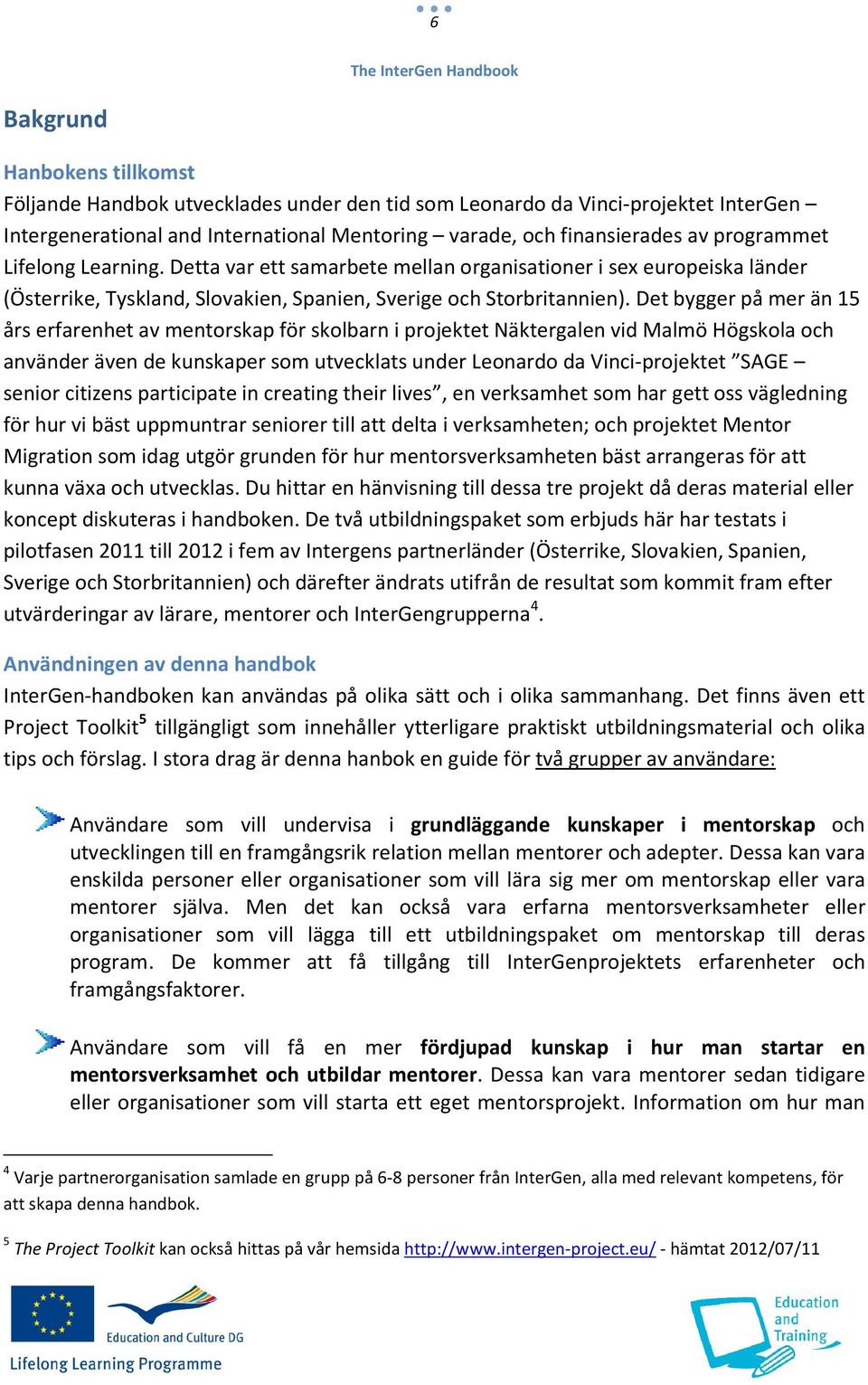 6

The InterGen Handbook

Bakgrund

Hanbokens tillkomst
Följande Handbok utvecklades under den tid som Leonardo da Vinci-projektet InterGen – Intergenerational and International Mentoring – varade, och finansierades av programmet Lifelong Learning. Detta var ett samarbete mellan organisationer i sex europeiska länder (Österrike, Tyskland, Slovakien, Spanien, Sverige och Storbritannien). Det bygger på mer än 15 års erfarenhet av mentorskap för skolbarn i projektet Näktergalen vid Malmö Högskola och använder även de kunskaper som utvecklats under Leonardo da Vinci-projektet ”SAGE – senior citizens participate in creating their lives”, en verksamhet som har gett oss vägledning för hur vi bäst uppmuntrar seniorer till att delta i verksamheten; och projektet Mentor Migration som idag utgör grunden för hur mentorsverksamheten bäst arrangeras för att kunna växa och utvecklas. Du hittar en hänvisning till dessa tre projekt då deras material eller koncept diskuteras i handboken. De två utbildningspaket som erbjuds här har testats i pilotfasen 2011 till 2012 i fem av Intergens partnerländer (Österrike, Slovakien, Spanien, Sverige och Storbritannien) och därefter ändrats utifrån de resultat som kommit fram efter utvärderingar av lärare, mentorer och InterGengrupperna$^4$.

Användningen av denna handbok
InterGen-handboken kan användas på olika sätt och i olika sammanhang. Det finns även ett Project Toolkit$^5$ tillgängligt som innehåller ytterligare praktiskt utbildningsmaterial och olika tips och förslag. I stora drag är denna hanbok en guide för två grupper av användare:

Användare som vill undervisa i grundläggande kunskaper i mentorskap och utvecklingen till en framgångsrik relation mellan mentorer och adepter. Dessa kan vara enskilda personer eller organisationer som vill lära sig mer om mentorskap eller vara mentorer själva. Men det kan också vara erfarna mentorsverksamheter eller organisationer som vill lägga till ett utbildningspaket om mentorskap till deras program. De kommer att få tillgång till InterGenprojektets erfarenheter och framgångsfaktorer.

Användare som vill få en mer fördjupad kunskap i hur man startar en mentorsverksamhet och utbildar mentorer. Dessa kan vara mentorer sedan tidigare eller organisationer som vill starta ett eget mentorsprojekt. Information om hur man

$^4$ Varje partnerorganisation samlade en grupp på 6-8 personer från InterGen, alla med relevant kompetens, för att skapa denna handbok.

$^5$ The Project Toolkit kan också hittas på vår hemsida http://www.intergen-project.eu/ - hämtat 2012/07/11

Education and Culture DG
Lifelong Learning Programme
Education and Training